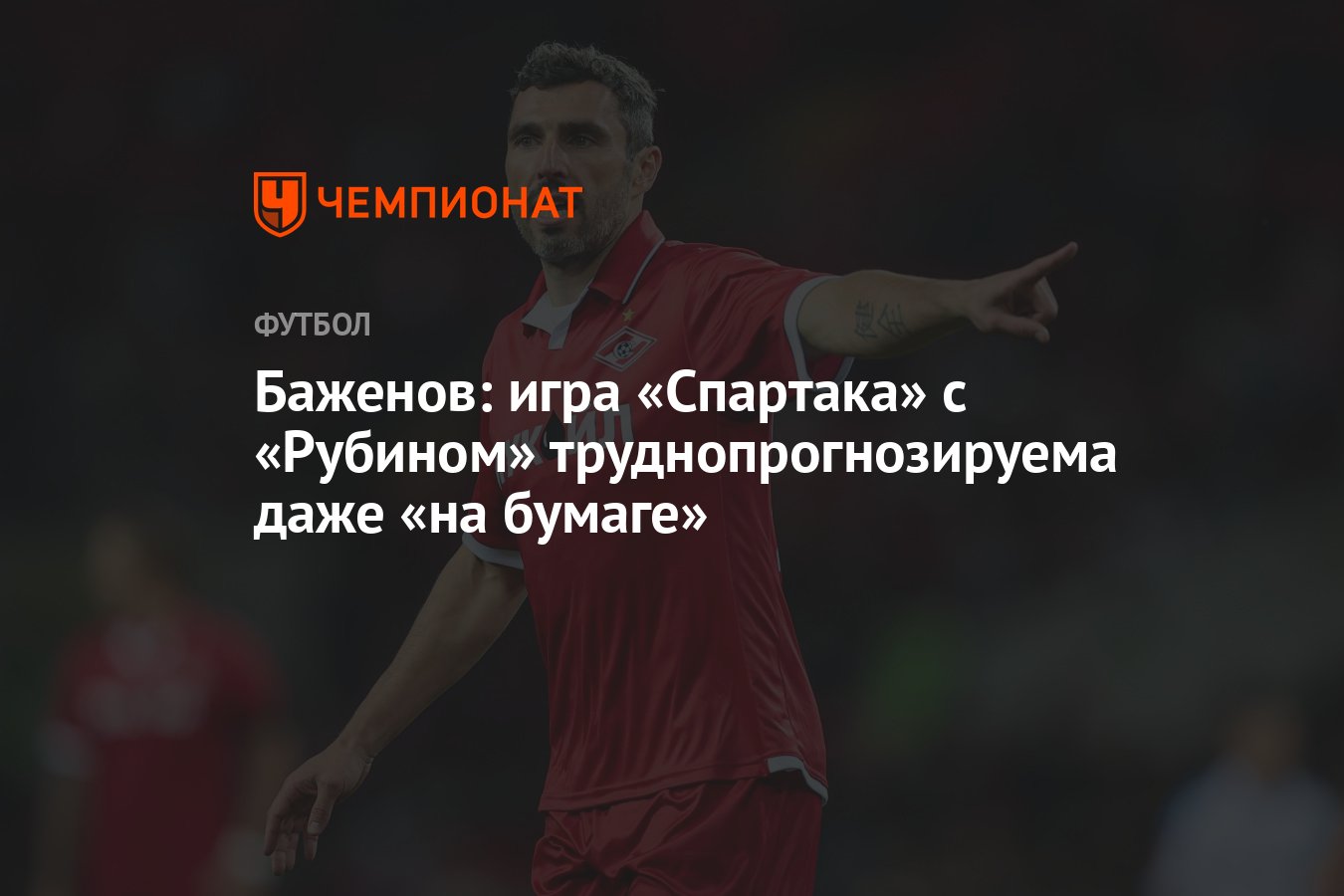 ЧЕМПИОНАТ

ФУТБОЛ

Баженов: игра «Спартака» с «Рубином» труднопрогнозируема даже «на бумаге»